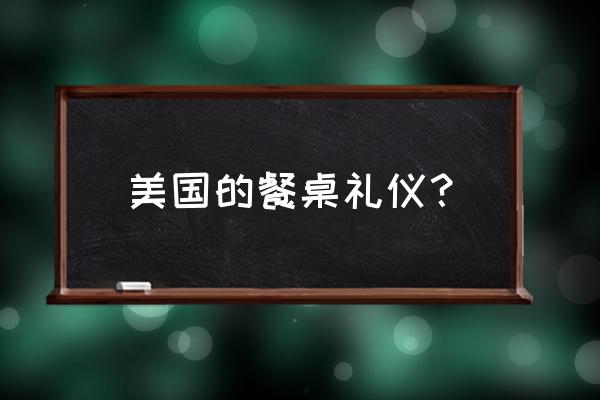 美国的餐桌礼仪?